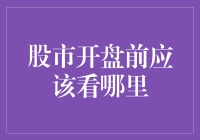 股市开盘前应该看哪里